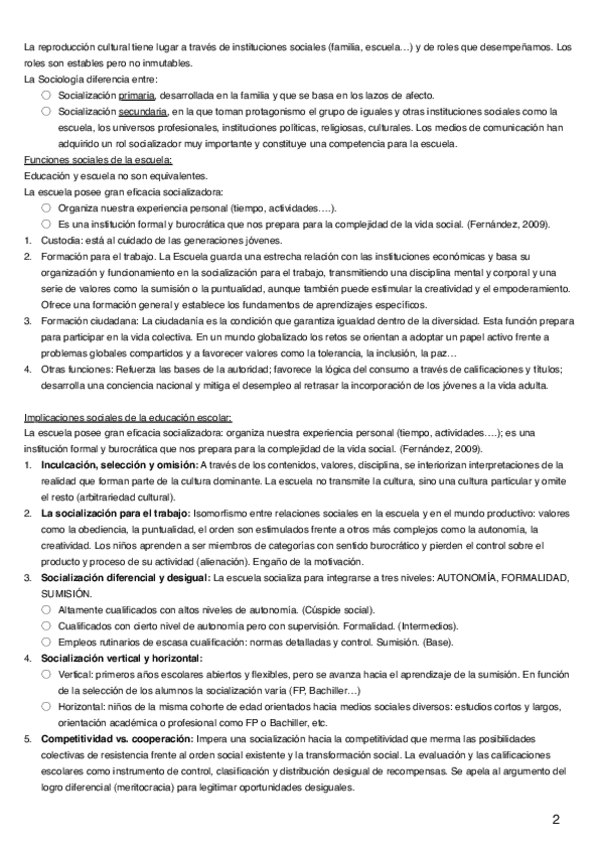 La reproducción cultural tiene lugar a través de instituciones sociales (familia, escuela…) y de roles que desempeñamos. Los roles son estables pero no inmutables.
La Sociología diferencia entre:
○ Socialización primaria, desarrollada en la familia y que se basa en los lazos de afecto.
○ Socialización secundaria, en la que toman protagonismo el grupo de iguales y otras instituciones sociales como la escuela, los universos profesionales, instituciones políticas, religiosas, culturales. Los medios de comunicación han adquirido un rol socializador muy importante y constituye una competencia para la escuela.
Funciones sociales de la escuela:
Educación y escuela no son equivalentes.
La escuela posee gran eficacia socializadora:
○ Organiza nuestra experiencia personal (tiempo, actividades….).
○ Es una institución formal y burocrática que nos prepara para la complejidad de la vida social. (Fernández, 2009).
1. Custodia: está al cuidado de las generaciones jóvenes.
2. Formación para el trabajo. La Escuela guarda una estrecha relación con las instituciones económicas y basa su organización y funcionamiento en la socialización para el trabajo, transmitiendo una disciplina mental y corporal y una serie de valores como la sumisión o la puntualidad, aunque también puede estimular la creatividad y el empoderamiento. Ofrece una formación general y establece los fundamentos de aprendizajes específicos.
3. Formación ciudadana: La ciudadanía es la condición que garantiza igualdad dentro de la diversidad. Esta función prepara para participar en la vida colectiva. En un mundo globalizado los retos se orientan a adoptar un papel activo frente a problemas globales compartidos y a favorecer valores como la tolerancia, la inclusión, la paz…
4. Otras funciones: Refuerza las bases de la autoridad; favorece la lógica del consumo a través de calificaciones y títulos; desarrolla una conciencia nacional y mitiga el desempleo al retrasar la incorporación de los jóvenes a la vida adulta.

Implicaciones sociales de la educación escolar:
La escuela posee gran eficacia socializadora: organiza nuestra experiencia personal (tiempo, actividades….); es una institución formal y burocrática que nos prepara para la complejidad de la vida social. (Fernández, 2009).
1. Inculcación, selección y omisión: A través de los contenidos, valores, disciplina, se interiorizan interpretaciones de la realidad que forman parte de la cultura dominante. La escuela no transmite la cultura, sino una cultura particular y omite el resto (arbitrariedad cultural).
2. La socialización para el trabajo: Isomorfismo entre relaciones sociales en la escuela y en el mundo productivo: valores como la obediencia, la puntualidad, el orden son estimulados frente a otros más complejos como la autonomía, la creatividad. Los niños aprenden a ser miembros de categorías con sentido burocrático y pierden el control sobre el producto y proceso de su actividad (alienación). Engaño de la motivación.
3. Socialización diferencial y desigual: La escuela socializa para integrarse a tres niveles: AUTONOMÍA, FORMALIDAD, SUMISIÓN.
○ Altamente cualificados con altos niveles de autonomía. (Cúspide social).
○ Cualificados con cierto nivel de autonomía pero con supervisión. Formalidad. (Intermedios).
○ Empleos rutinarios de escasa cualificación: normas detalladas y control. Sumisión. (Base).
4. Socialización vertical y horizontal:
○ Vertical: primeros años escolares abiertos y flexibles, pero se avanza hacia el aprendizaje de la sumisión. En función de la selección de los alumnos la socialización varía (FP, Bachiller…)
○ Horizontal: niños de la misma cohorte de edad orientados hacia medios sociales diversos: estudios cortos y largos, orientación académica o profesional como FP o Bachiller, etc.
5. Competitividad vs. cooperación: Impera una socialización hacia la competitividad que merma las posibilidades colectivas de resistencia frente al orden social existente y la transformación social. La evaluación y las calificaciones escolares como instrumento de control, clasificación y distribución desigual de recompensas. Se apela al argumento del logro diferencial (meritocracia) para legitimar oportunidades desiguales.

2